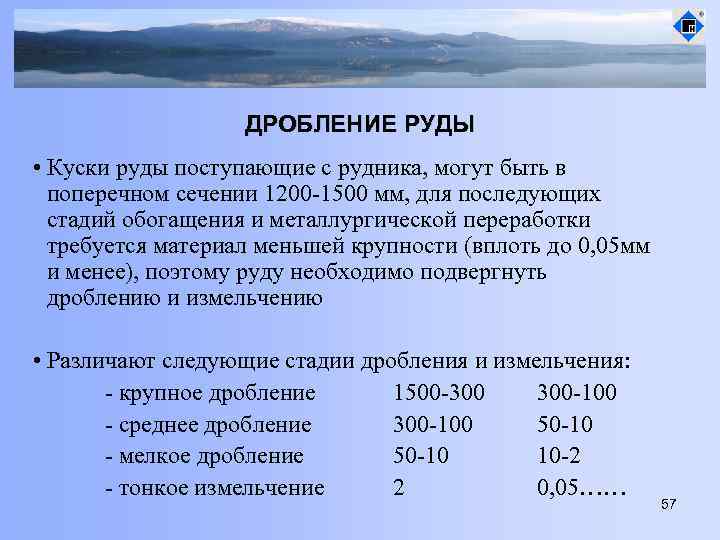 ДРОБЛЕНИЕ РУДЫ

• Куски руды поступающие с рудника, могут быть в поперечном сечении 1200-1500 мм, для последующих стадий обогащения и металлургической переработки требуется материал меньшей крупности (вплоть до 0,05мм и менее), поэтому руду необходимо подвергнуть дроблению и измельчению

• Различают следующие стадии дробления и измельчения:

| | | |
|---|---|---|
| - крупное дробление | 1500-300 | 300-100 |
| - среднее дробление | 300-100 | 50-10 |
| - мелкое дробление | 50-10 | 10-2 |
| - тонкое измельчение | 2 | 0,05…… |

57